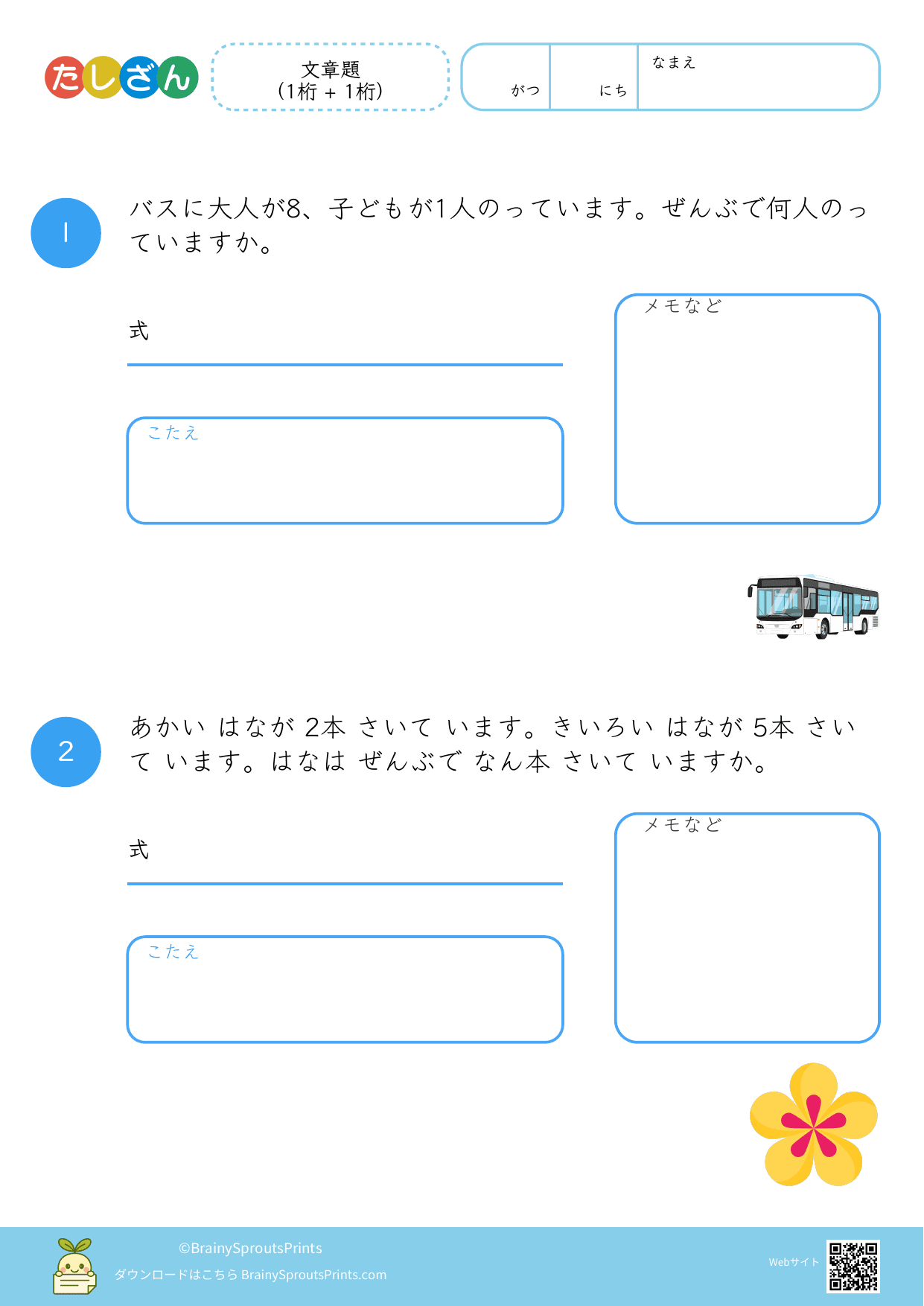 たしざん

文章題
(1桁 + 1桁)

がつ

にち

なまえ

1

バスに大人が8、子どもが1人のっています。ぜんぶで何人のっていますか。

式

こたえ

メモなど

2

あかい はなが 2本 さいて います。きいろい はなが 5本 さいて います。はなは ぜんぶで なん本 さいて いますか。

式

こたえ

メモなど

©BrainySproutsPrints

ダウンロードはこちら BrainySproutsPrints.com

Webサイト